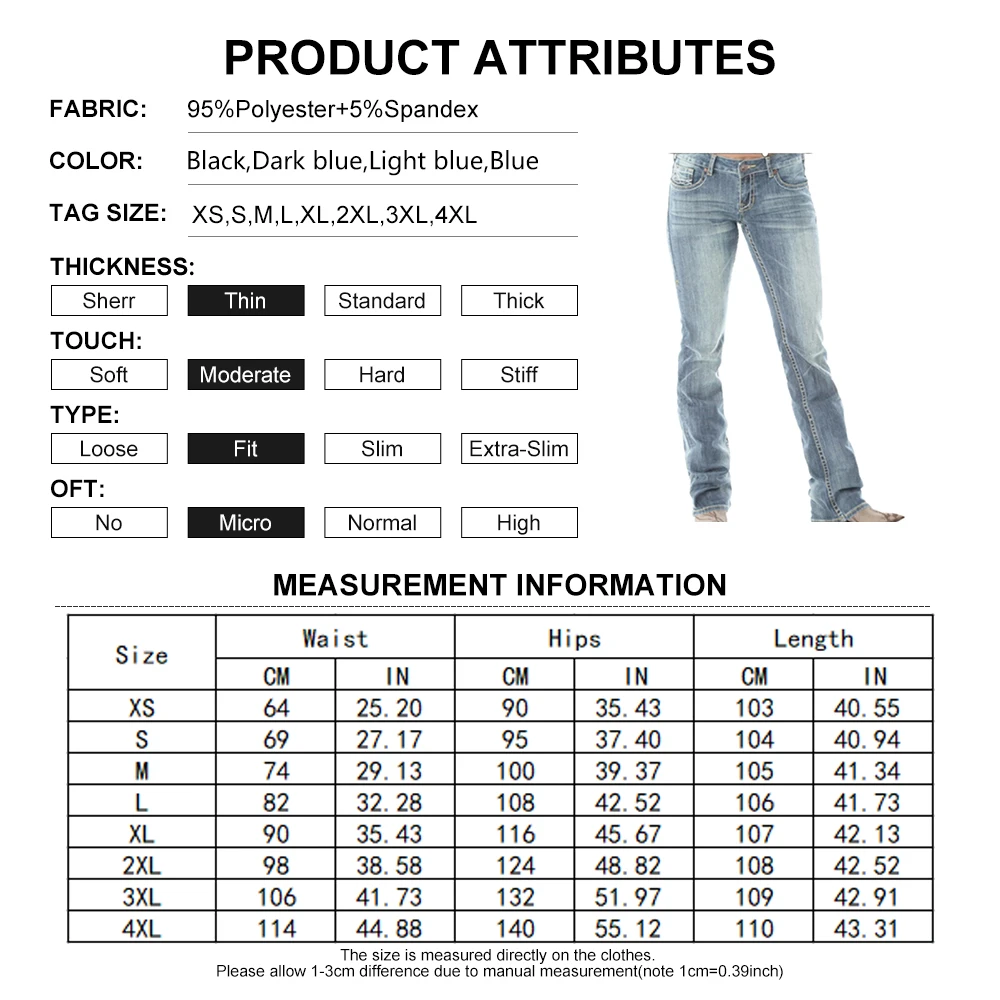 PRODUCT ATTRIBUTES

FABRIC: 95%Polyester+5%Spandex

COLOR: Black,Dark blue,Light blue,Blue

TAG SIZE: XS,S,M,L,XL,2XL,3XL,4XL

THICKNESS:

Sherr Thin Standard Thick

TOUCH:

Soft Moderate Hard Stiff

TYPE:

Loose Fit Slim Extra-Slim

OFT:

No Micro Normal High

MEASUREMENT INFORMATION

| Size | Waist | | Hips | | Length | |
|---|---|---|---|---|---|---|
| | CM | IN | CM | IN | CM | IN |
| XS | 64 | 25.20 | 90 | 35.43 | 103 | 40.55 |
| S | 69 | 27.17 | 95 | 37.40 | 104 | 40.94 |
| M | 74 | 29.13 | 100 | 39.37 | 105 | 41.34 |
| L | 82 | 32.28 | 108 | 42.52 | 106 | 41.73 |
| XL | 90 | 35.43 | 116 | 45.67 | 107 | 42.13 |
| 2XL | 98 | 38.58 | 124 | 48.82 | 108 | 42.52 |
| 3XL | 106 | 41.73 | 132 | 51.97 | 109 | 42.91 |
| 4XL | 114 | 44.88 | 140 | 55.12 | 110 | 43.31 |

The size is measured directly on the clothes.
Please allow 1-3cm difference due to manual measurement(note 1cm=0.39inch)